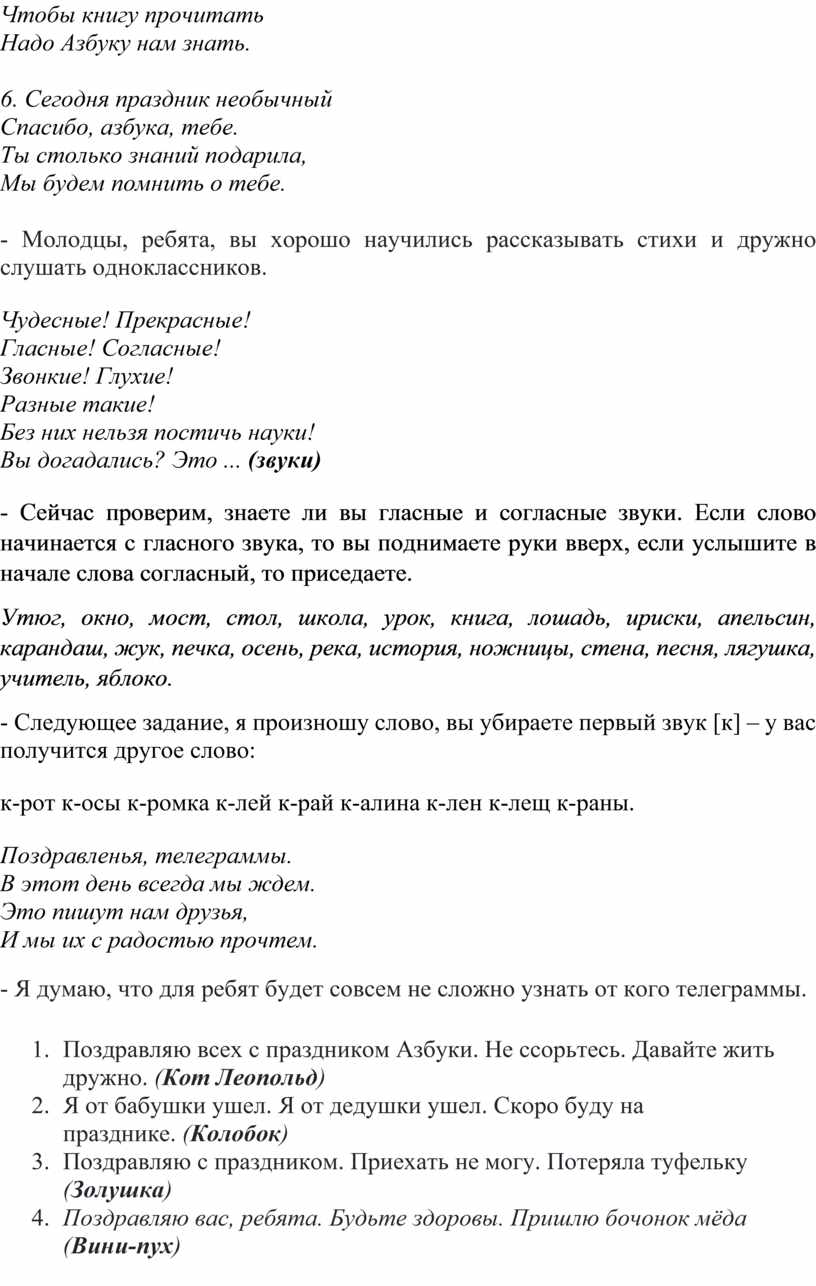 Чтобы книгу прочитать
Надо Азбуку нам знать.

6. Сегодня праздник необычный
Спасибо, азбука, тебе.
Ты столько знаний подарила,
Мы будем помнить о тебе.

- Молодцы, ребята, вы хорошо научились рассказывать стихи и дружно слушать одноклассников.

Чудесные! Прекрасные!
Гласные! Согласные!
Звонкие! Глухие!
Разные такие!
Без них нельзя постичь науки!
Вы догадались? Это ... (звуки)

- Сейчас проверим, знаете ли вы гласные и согласные звуки. Если слово начинается с гласного звука, то вы поднимаете руки вверх, если услышите в начале слова согласный, то приседаете.

Утюг, окно, мост, стол, школа, урок, книга, лошадь, ириски, апельсин, карандаш, жук, печка, осень, река, история, ножницы, стена, песня, лягушка, учитель, яблоко.

- Следующее задание, я произношу слово, вы убираете первый звук [к] – у вас получится другое слово:

к-рот к-осы к-ромка к-лей к-рай к-алина к-лен к-лещ к-раны.

Поздравленья, телеграммы.
В этот день всегда мы ждем.
Это пишут нам друзья,
И мы их с радостью прочтем.

- Я думаю, что для ребят будет совсем не сложно узнать от кого телеграммы.

1. Поздравляю всех с праздником Азбуки. Не ссорьтесь. Давайте жить дружно. (Кот Леопольд)
2. Я от бабушки ушел. Я от дедушки ушел. Скоро буду на празднике. (Колобок)
3. Поздравляю с праздником. Приехать не могу. Потеряла туфельку (Золушка)
4. Поздравляю вас, ребята. Будьте здоровы. Пришлю бочонок мёда (Вини-пух)